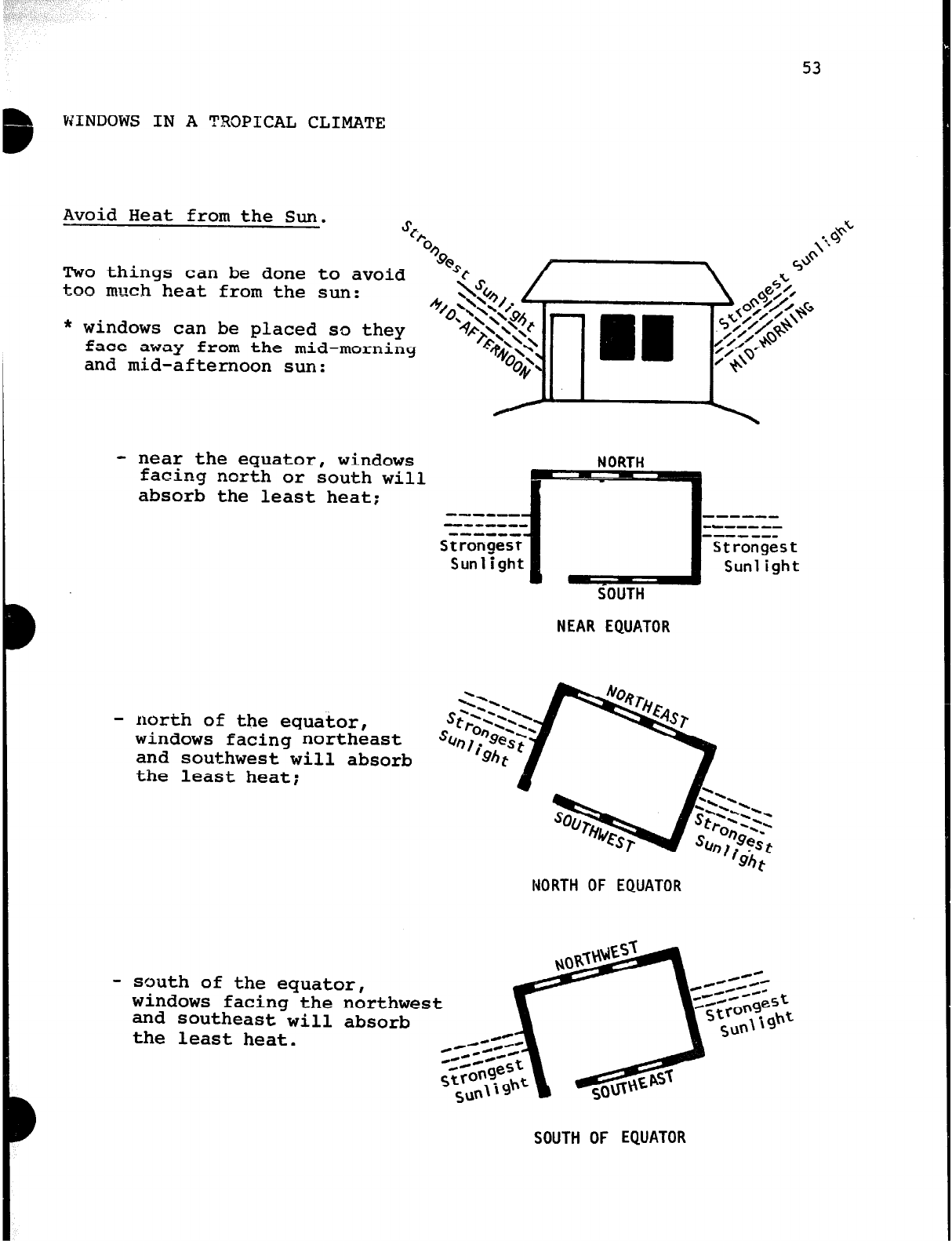 53

WINDOWS IN A TROPICAL CLIMATE

Avoid Heat from the Sun.

Two things can be done to avoid too much heat from the sun:

* windows can be placed so they face away from the mid-morning and mid-afternoon sun:

Strongest Sunlight
MID-AFTERNOON
Strongest Sunlight
MID-MORNING

- near the equator, windows facing north or south will absorb the least heat;

NORTH
Strongest Sunlight
Strongest Sunlight
SOUTH
NEAR EQUATOR

- north of the equator, windows facing northeast and southwest will absorb the least heat;

NORTHEAST
Strongest Sunlight
SOUTHWEST
Strongest Sunlight
NORTH OF EQUATOR

- south of the equator, windows facing the northwest and southeast will absorb the least heat.

NORTHWEST
Strongest Sunlight
Strongest Sunlight
SOUTHEAST
SOUTH OF EQUATOR